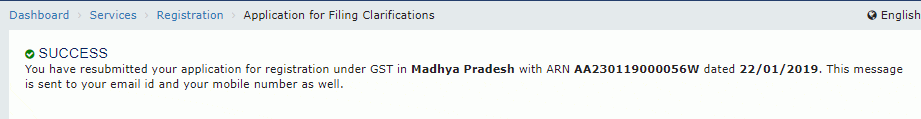 Dashboard › Services › Registration › Application for Filing Clarifications

English

SUCCESS
You have resubmitted your application for registration under GST in Madhya Pradesh with ARN AA230119000056W dated 22/01/2019. This message is sent to your email id and your mobile number as well.